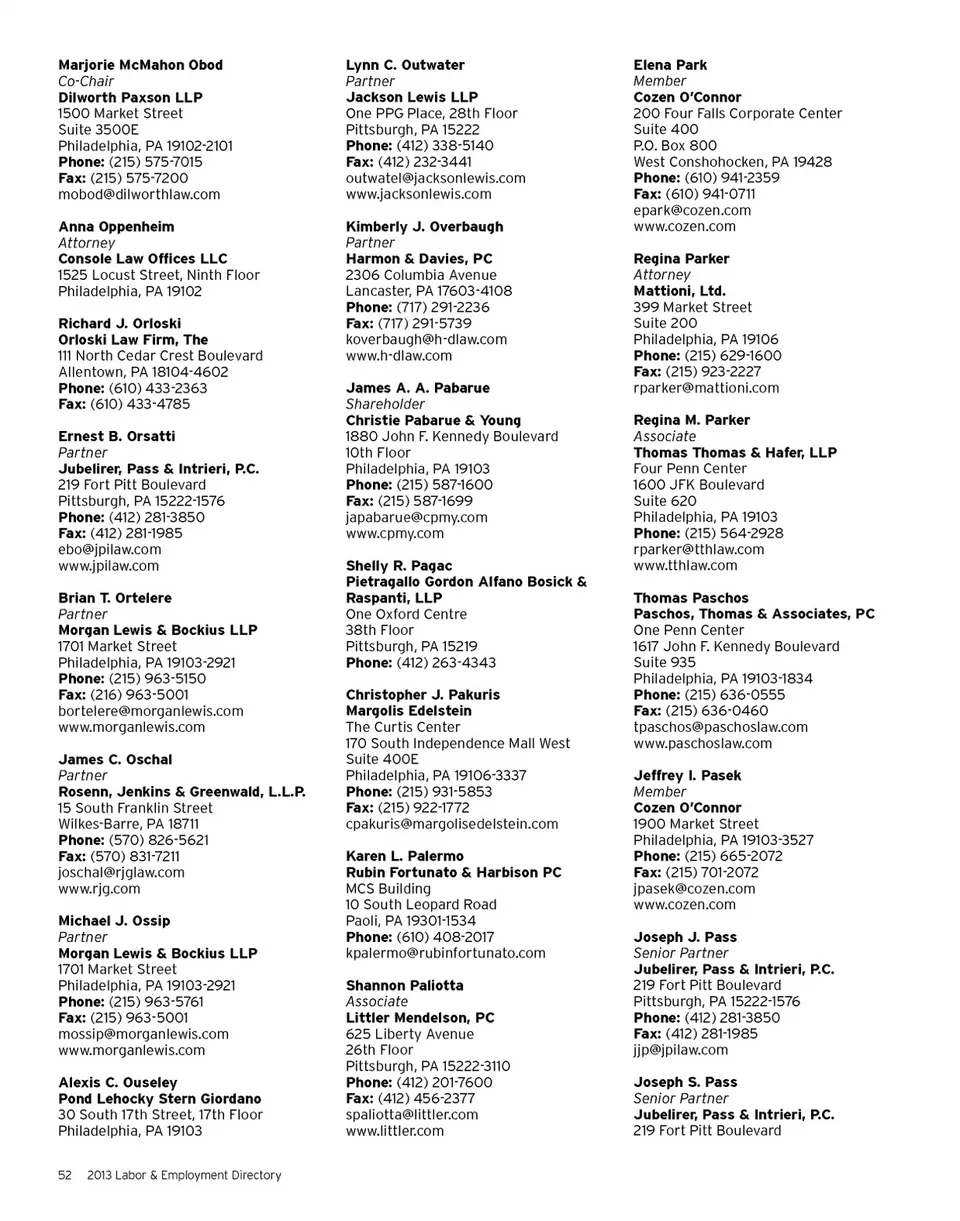 Marjorie McMahon Obod
Co-Chair
Dilworth Paxson LLP
1500 Market Street
Suite 3500E
Philadelphia, PA 19102-2101
Phone: (215) 575-7015
Fax: (215) 575-7200
mobod@dilworthlaw.com

Anna Oppenheim
Attorney
Console Law Offices LLC
1525 Locust Street, Ninth Floor
Philadelphia, PA 19102

Richard J. Orloski
Orloski Law Firm, The
111 North Cedar Crest Boulevard
Allentown, PA 18104-4602
Phone: (610) 433-2363
Fax: (610) 433-4785

Ernest B. Orsatti
Partner
Jubelirer, Pass & Intrieri, P.C.
219 Fort Pitt Boulevard
Pittsburgh, PA 15222-1576
Phone: (412) 281-3850
Fax: (412) 281-1985
ebo@jpilaw.com
www.jpilaw.com

Brian T. Ortelere
Partner
Morgan Lewis & Bockius LLP
1701 Market Street
Philadelphia, PA 19103-2921
Phone: (215) 963-5150
Fax: (216) 963-5001
bortelere@morganlewis.com
www.morganlewis.com

James C. Oschal
Partner
Rosenn, Jenkins & Greenwald, L.L.P.
15 South Franklin Street
Wilkes-Barre, PA 18711
Phone: (570) 826-5621
Fax: (570) 831-7211
joschal@rjglaw.com
www.rjg.com

Michael J. Ossip
Partner
Morgan Lewis & Bockius LLP
1701 Market Street
Philadelphia, PA 19103-2921
Phone: (215) 963-5761
Fax: (215) 963-5001
mossip@morganlewis.com
www.morganlewis.com

Alexis C. Ouseley
Pond Lehocky Stern Giordano
30 South 17th Street, 17th Floor
Philadelphia, PA 19103

Lynn C. Outwater
Partner
Jackson Lewis LLP
One PPG Place, 28th Floor
Pittsburgh, PA 15222
Phone: (412) 338-5140
Fax: (412) 232-3441
outwatel@jacksonlewis.com
www.jacksonlewis.com

Kimberly J. Overbaugh
Partner
Harmon & Davies, PC
2306 Columbia Avenue
Lancaster, PA 17603-4108
Phone: (717) 291-2236
Fax: (717) 291-5739
koverbaugh@h-dlaw.com
www.h-dlaw.com

James A. A. Pabarue
Shareholder
Christie Pabarue & Young
1880 John F. Kennedy Boulevard
10th Floor
Philadelphia, PA 19103
Phone: (215) 587-1600
Fax: (215) 587-1699
japabarue@cpmy.com
www.cpmy.com

Shelly R. Pagac
Pietragallo Gordon Alfano Bosick & Raspanti, LLP
One Oxford Centre
38th Floor
Pittsburgh, PA 15219
Phone: (412) 263-4343

Christopher J. Pakuris
Margolis Edelstein
The Curtis Center
170 South Independence Mall West
Suite 400E
Philadelphia, PA 19106-3337
Phone: (215) 931-5853
Fax: (215) 922-1772
cpakuris@margolisedelstein.com

Karen L. Palermo
Rubin Fortunato & Harbison PC
MCS Building
10 South Leopard Road
Paoli, PA 19301-1534
Phone: (610) 408-2017
kpalermo@rubinfortunato.com

Shannon Paliotta
Associate
Littler Mendelson, PC
625 Liberty Avenue
26th Floor
Pittsburgh, PA 15222-3110
Phone: (412) 201-7600
Fax: (412) 456-2377
spaliotta@littler.com
www.littler.com

Elena Park
Member
Cozen O'Connor
200 Four Falls Corporate Center
Suite 400
P.O. Box 800
West Conshohocken, PA 19428
Phone: (610) 941-2359
Fax: (610) 941-0711
epark@cozen.com
www.cozen.com

Regina Parker
Attorney
Mattioni, Ltd.
399 Market Street
Suite 200
Philadelphia, PA 19106
Phone: (215) 629-1600
Fax: (215) 923-2227
rparker@mattioni.com

Regina M. Parker
Associate
Thomas Thomas & Hafer, LLP
Four Penn Center
1600 JFK Boulevard
Suite 620
Philadelphia, PA 19103
Phone: (215) 564-2928
rparker@tthlaw.com
www.tthlaw.com

Thomas Paschos
Paschos, Thomas & Associates, PC
One Penn Center
1617 John F. Kennedy Boulevard
Suite 935
Philadelphia, PA 19103-1834
Phone: (215) 636-0555
Fax: (215) 636-0460
tpaschos@paschoslaw.com
www.paschoslaw.com

Jeffrey I. Pasek
Member
Cozen O'Connor
1900 Market Street
Philadelphia, PA 19103-3527
Phone: (215) 665-2072
Fax: (215) 701-2072
jpasek@cozen.com
www.cozen.com

Joseph J. Pass
Senior Partner
Jubelirer, Pass & Intrieri, P.C.
219 Fort Pitt Boulevard
Pittsburgh, PA 15222-1576
Phone: (412) 281-3850
Fax: (412) 281-1985
jjp@jpilaw.com

Joseph S. Pass
Senior Partner
Jubelirer, Pass & Intrieri, P.C.
219 Fort Pitt Boulevard

52 2013 Labor & Employment Directory